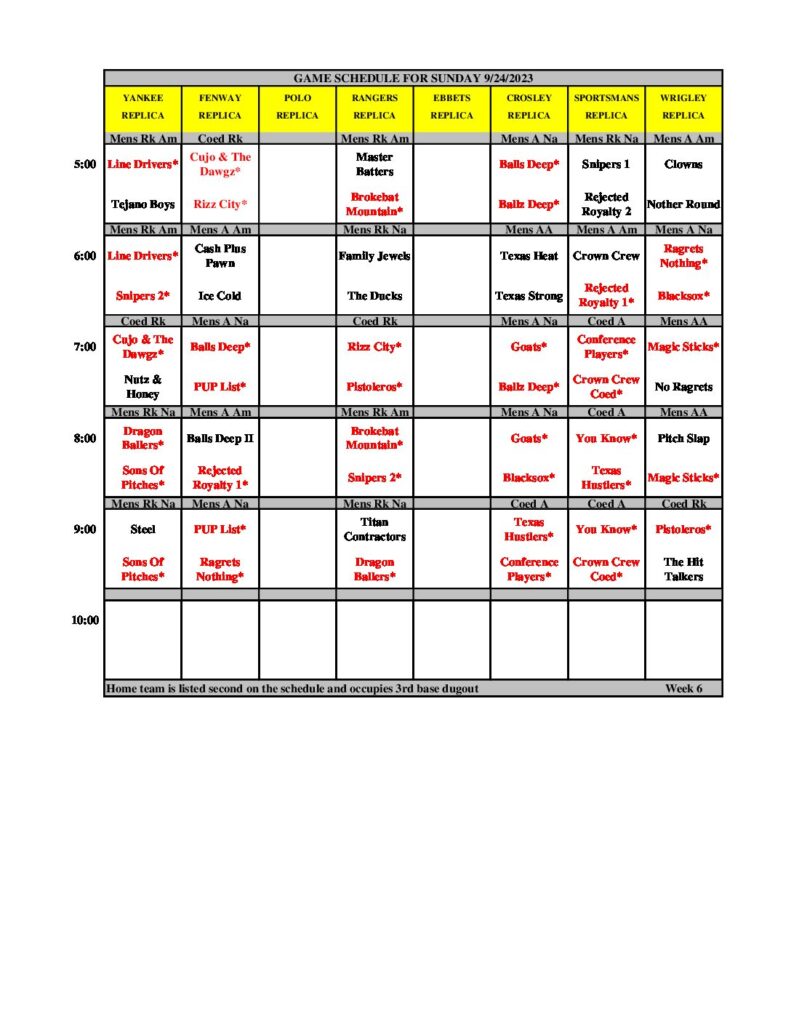 GAME SCHEDULE FOR SUNDAY 9/24/2023

| | YANKEE REPLICA | FENWAY REPLICA | POLO REPLICA | RANGERS REPLICA | EBBETS REPLICA | CROSLEY REPLICA | SPORTSMANS REPLICA | WRIGLEY REPLICA |
|---|---|---|---|---|---|---|---|---|
| | Mens Rk Am | Coed Rk | | Mens Rk Am | | Mens A Na | Mens Rk Na | Mens A Am |
| 5:00 | Line Drivers* | Cujo & The Dawgz* | | Master Batters | | Balls Deep* | Snipers 1 | Clowns |
| | Tejano Boys | Rizz City* | | Brokebat Mountain* | | Ballz Deep* | Rejected Royalty 2 | Nother Round |
| | Mens Rk Am | Mens A Am | | Mens Rk Na | | Mens AA | Mens A Am | Mens A Na |
| 6:00 | Line Drivers* | Cash Plus Pawn | | Family Jewels | | Texas Heat | Crown Crew | Ragrets Nothing* |
| | Snipers 2* | Ice Cold | | The Ducks | | Texas Strong | Rejected Royalty 1* | Blacksox* |
| | Coed Rk | Mens A Na | | Coed Rk | | Mens A Na | Coed A | Mens AA |
| 7:00 | Cujo & The Dawgz* | Balls Deep* | | Rizz City* | | Goats* | Conference Players* | Magic Sticks* |
| | Nutz & Honey | PUP List* | | Pistoleros* | | Ballz Deep* | Crown Crew Coed* | No Ragrets |
| | Mens Rk Na | Mens A Am | | Mens Rk Am | | Mens A Na | Coed A | Mens AA |
| 8:00 | Dragon Ballers* | Balls Deep II | | Brokebat Mountain* | | Goats* | You Know* | Pitch Slap |
| | Sons Of Pitches* | Rejected Royalty 1* | | Snipers 2* | | Blacksox* | Texas Hustlers* | Magic Sticks* |
| | Mens Rk Na | Mens A Na | | Mens Rk Na | | Coed A | Coed A | Coed Rk |
| 9:00 | Steel | PUP List* | | Titan Contractors | | Texas Hustlers* | You Know* | Pistoleros* |
| | Sons Of Pitches* | Ragrets Nothing* | | Dragon Ballers* | | Conference Players* | Crown Crew Coed* | The Hit Talkers |
| 10:00 | | | | | | | | |

Home team is listed second on the schedule and occupies 3rd base dugout Week 6